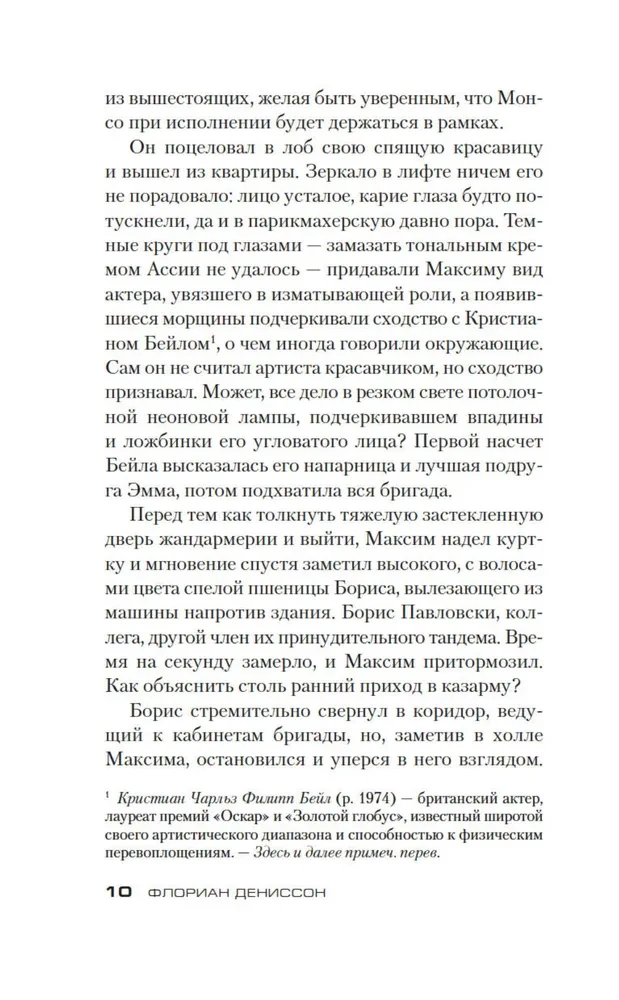 из вышестоящих, желая быть уверенным, что Монсо при исполнении будет держаться в рамках.

Он поцеловал в лоб свою спящую красавицу и вышел из квартиры. Зеркало в лифте ничем его не порадовало: лицо усталое, карие глаза будто потускнели, да и в парикмахерскую давно пора. Темные круги под глазами — замазать тональным кремом Ассии не удалось — придавали Максиму вид актера, увязшего в изматывающей роли, а появившиеся морщины подчеркивали сходство с Кристианом Бейлом$^1$, о чем иногда говорили окружающие. Сам он не считал артиста красавчиком, но сходство признавал. Может, все дело в резком свете потолочной неоновой лампы, подчеркивавшем впадины и ложбинки его угловатого лица? Первой насчет Бейла высказалась его напарница и лучшая подруга Эмма, потом подхватила вся бригада.

Перед тем как толкнуть тяжелую застекленную дверь жандармерии и выйти, Максим надел куртку и мгновение спустя заметил высокого, с волосами цвета спелой пшеницы Бориса, вылезающего из машины напротив здания. Борис Павловски, коллега, другой член их принудительного тандема. Время на секунду замерло, и Максим притормозил. Как объяснить столь ранний приход в казарму?

Борис стремительно свернул в коридор, ведущий к кабинетам бригады, но, заметив в холле Максима, остановился и уперся в него взглядом.

$^1$ Кристиан Чарльз Филипп Бейл (р. 1974) — британский актер, лауреат премий «Оскар» и «Золотой глобус», известный широтой своего артистического диапазона и способностью к физическим перевоплощениям. — Здесь и далее примеч. перев.

10 ФЛОРИАН ДЕНИССОН